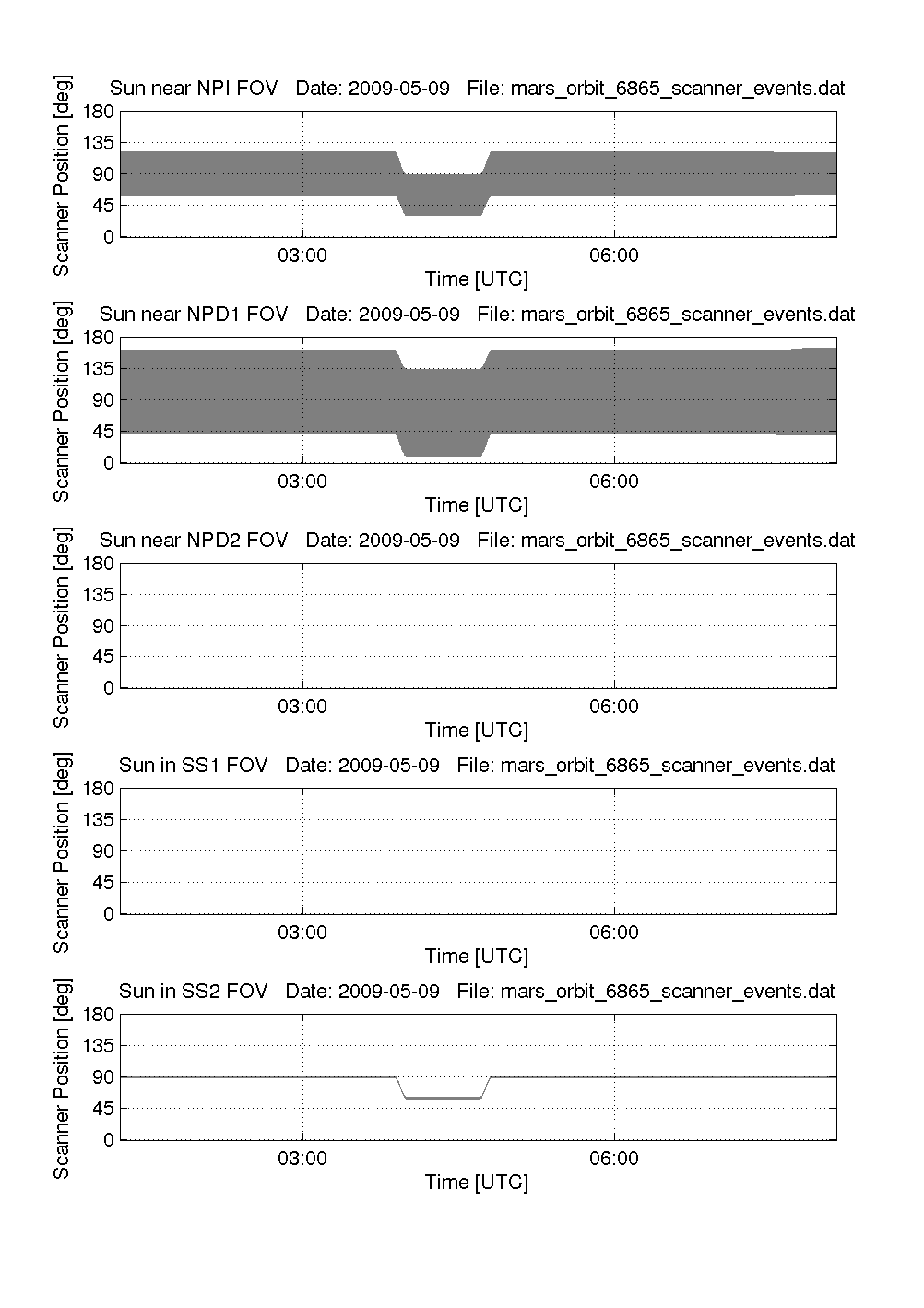 Sun near NPI FOV   Date: 2009-05-09   File: mars_orbit_6865_scanner_events.dat

Scanner Position [deg]

180
135
90
45
0

03:00
06:00

Time [UTC]

Sun near NPD1 FOV   Date: 2009-05-09   File: mars_orbit_6865_scanner_events.dat

Scanner Position [deg]

180
135
90
45
0

03:00
06:00

Time [UTC]

Sun near NPD2 FOV   Date: 2009-05-09   File: mars_orbit_6865_scanner_events.dat

Scanner Position [deg]

180
135
90
45
0

03:00
06:00

Time [UTC]

Sun in SS1 FOV   Date: 2009-05-09   File: mars_orbit_6865_scanner_events.dat

Scanner Position [deg]

180
135
90
45
0

03:00
06:00

Time [UTC]

Sun in SS2 FOV   Date: 2009-05-09   File: mars_orbit_6865_scanner_events.dat

Scanner Position [deg]

180
135
90
45
0

03:00
06:00

Time [UTC]